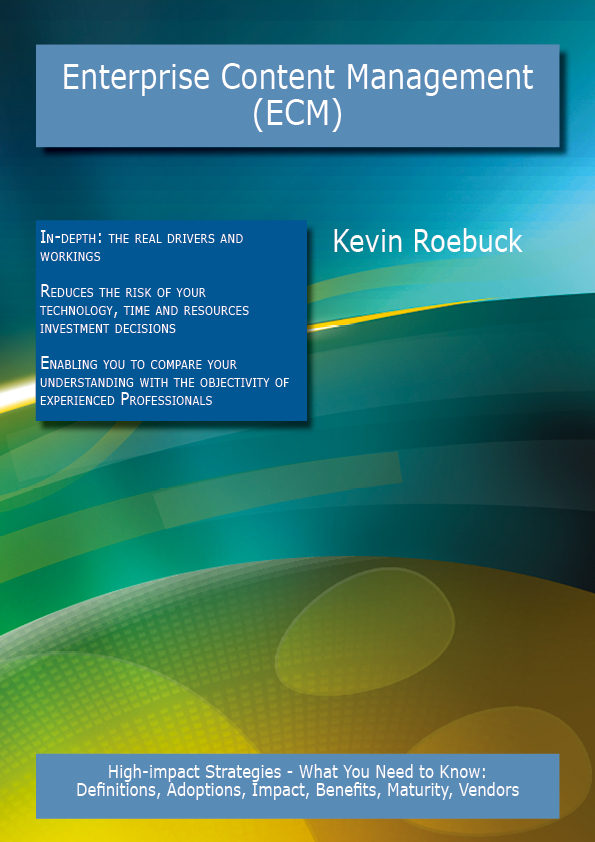 Enterprise Content Management (ECM)

In-depth: the real drivers and workings

Reduces the risk of your technology, time and resources investment decisions

Enabling you to compare your understanding with the objectivity of experienced Professionals

Kevin Roebuck

High-impact Strategies - What You Need to Know: Definitions, Adoptions, Impact, Benefits, Maturity, Vendors